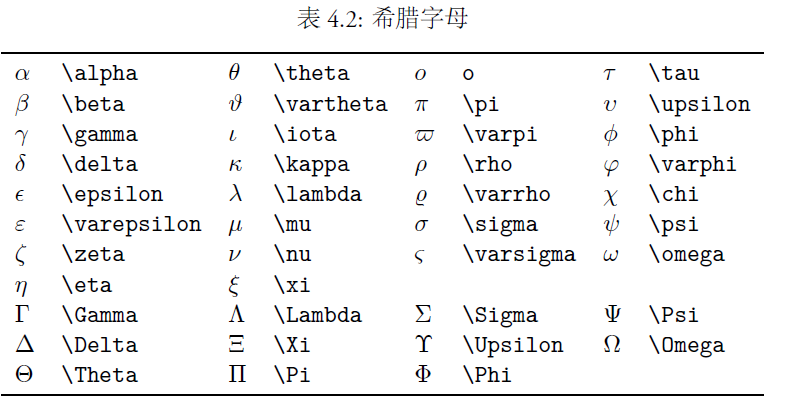 表 4.2: 希腊字母

| | | | | | | | |
|---|---|---|---|---|---|---|---|
| $\alpha$ | \alpha | $\theta$ | \theta | $o$ | o | $\tau$ | \tau |
| $\beta$ | \beta | $\vartheta$ | \vartheta | $\pi$ | \pi | $\upsilon$ | \upsilon |
| $\gamma$ | \gamma | $\iota$ | \iota | $\varpi$ | \varpi | $\phi$ | \phi |
| $\delta$ | \delta | $\kappa$ | \kappa | $\rho$ | \rho | $\varphi$ | \varphi |
| $\epsilon$ | \epsilon | $\lambda$ | \lambda | $\varrho$ | \varrho | $\chi$ | \chi |
| $\varepsilon$ | \varepsilon | $\mu$ | \mu | $\sigma$ | \sigma | $\psi$ | \psi |
| $\zeta$ | \zeta | $\nu$ | \nu | $\varsigma$ | \varsigma | $\omega$ | \omega |
| $\eta$ | \eta | $\xi$ | \xi | | | | |
| $\Gamma$ | \Gamma | $\Lambda$ | \Lambda | $\Sigma$ | \Sigma | $\Psi$ | \Psi |
| $\Delta$ | \Delta | $\Xi$ | \Xi | $\Upsilon$ | \Upsilon | $\Omega$ | \Omega |
| $\Theta$ | \Theta | $\Pi$ | \Pi | $\Phi$ | \Phi | | |